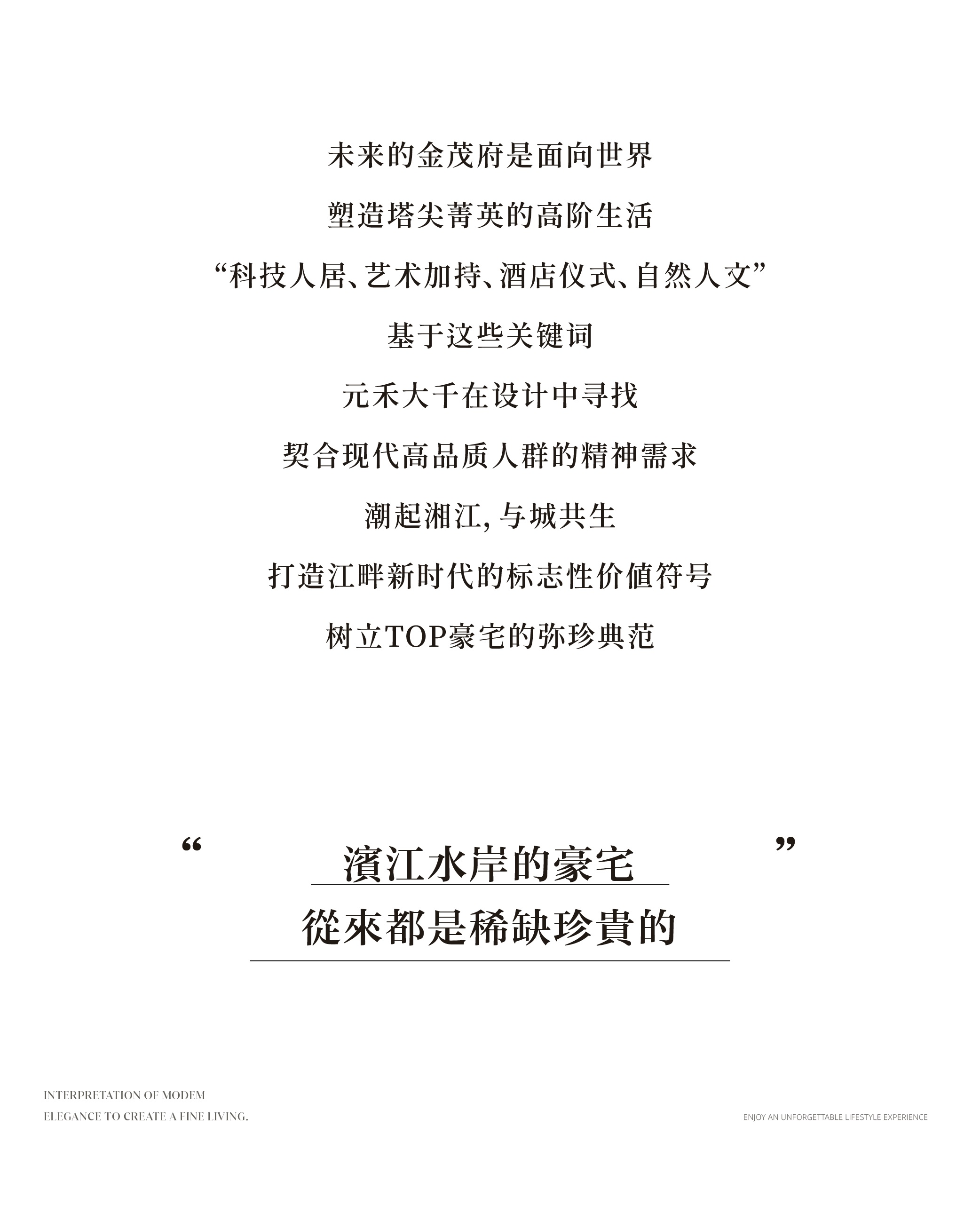 未来的金茂府是面向世界

塑造塔尖菁英的高阶生活

“科技人居、艺术加持、酒店仪式、自然人文”

基于这些关键词

元禾大千在设计中寻找

契合现代高品质人群的精神需求

潮起湘江, 与城共生

打造江畔新时代的标志性价值符号

树立TOP豪宅的弥珍典范

“ 濱江水岸的豪宅 ”

從來都是稀缺珍貴的

INTERPRETATION OF MODEM
ELEGANCE TO CREATE A FINE LIVING.

ENJOY AN UNFORGETTABLE LIFESTYLE EXPERIENCE